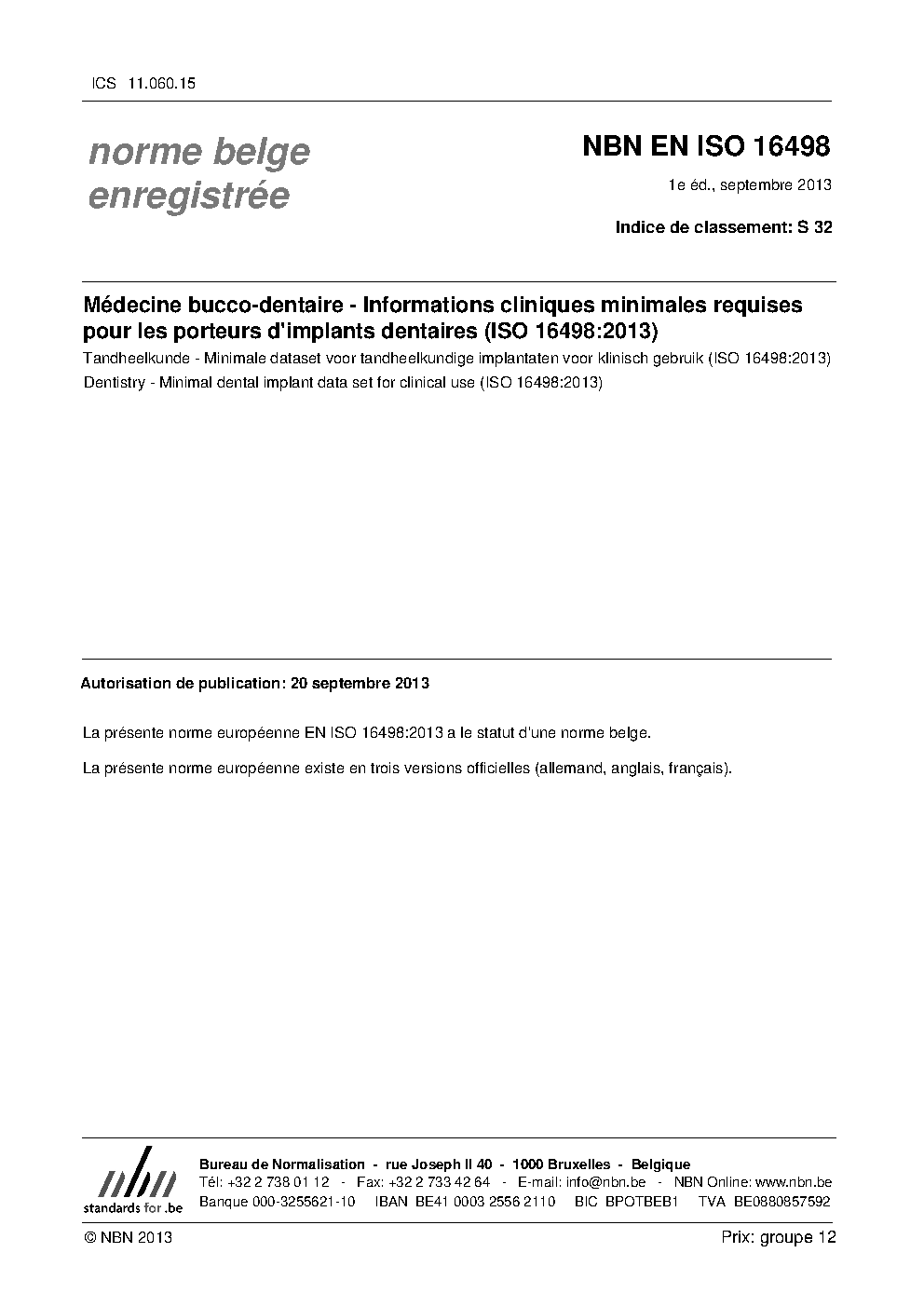 ICS 11.060.15

norme belge enregistrée

NBN EN ISO 16498

1e éd., septembre 2013

Indice de classement: S 32

Médecine bucco-dentaire - Informations cliniques minimales requises pour les porteurs d'implants dentaires (ISO 16498:2013)

Tandheelkunde - Minimale dataset voor tandheelkundige implantaten voor klinisch gebruik (ISO 16498:2013)

Dentistry - Minimal dental implant data set for clinical use (ISO 16498:2013)

Autorisation de publication: 20 septembre 2013

La présente norme européenne EN ISO 16498:2013 a le statut d'une norme belge.

La présente norme européenne existe en trois versions officielles (allemand, anglais, français).

nbn
standards for .be

Bureau de Normalisation - rue Joseph II 40 - 1000 Bruxelles - Belgique
Tél: +32 2 738 01 12 - Fax: +32 2 733 42 64 - E-mail: info@nbn.be - NBN Online: www.nbn.be
Banque 000-3255621-10 IBAN BE41 0003 2556 2110 BIC BPOTBEB1 TVA BE0880857592

© NBN 2013

Prix: groupe 12